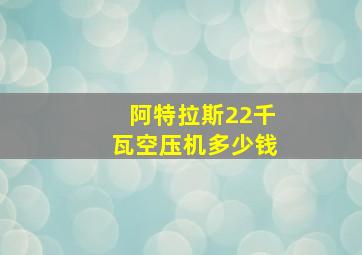 阿特拉斯22千瓦空压机多少钱